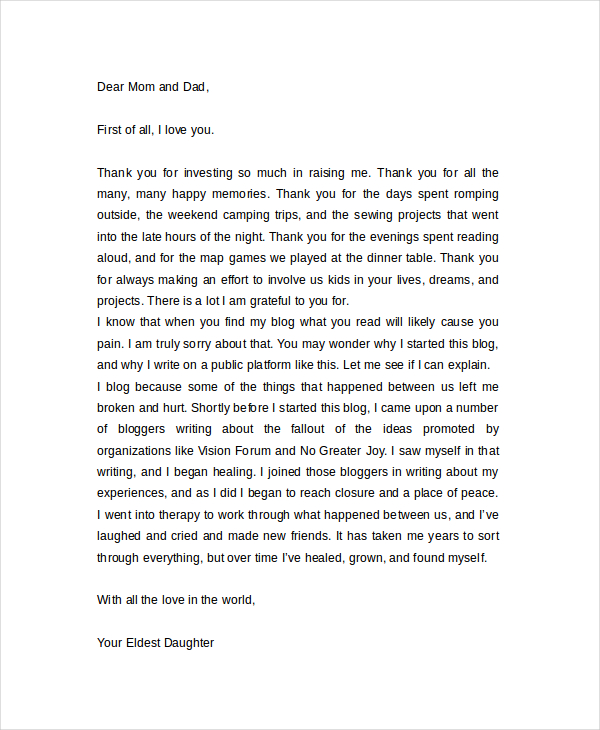 Dear Mom and Dad,

First of all, I love you.

Thank you for investing so much in raising me. Thank you for all the many, many happy memories. Thank you for the days spent romping outside, the weekend camping trips, and the sewing projects that went into the late hours of the night. Thank you for the evenings spent reading aloud, and for the map games we played at the dinner table. Thank you for always making an effort to involve us kids in your lives, dreams, and projects. There is a lot I am grateful to you for.
I know that when you find my blog what you read will likely cause you pain. I am truly sorry about that. You may wonder why I started this blog, and why I write on a public platform like this. Let me see if I can explain.
I blog because some of the things that happened between us left me broken and hurt. Shortly before I started this blog, I came upon a number of bloggers writing about the fallout of the ideas promoted by organizations like Vision Forum and No Greater Joy. I saw myself in that writing, and I began healing. I joined those bloggers in writing about my experiences, and as I did I began to reach closure and a place of peace. I went into therapy to work through what happened between us, and I've laughed and cried and made new friends. It has taken me years to sort through everything, but over time I've healed, grown, and found myself.

With all the love in the world,

Your Eldest Daughter